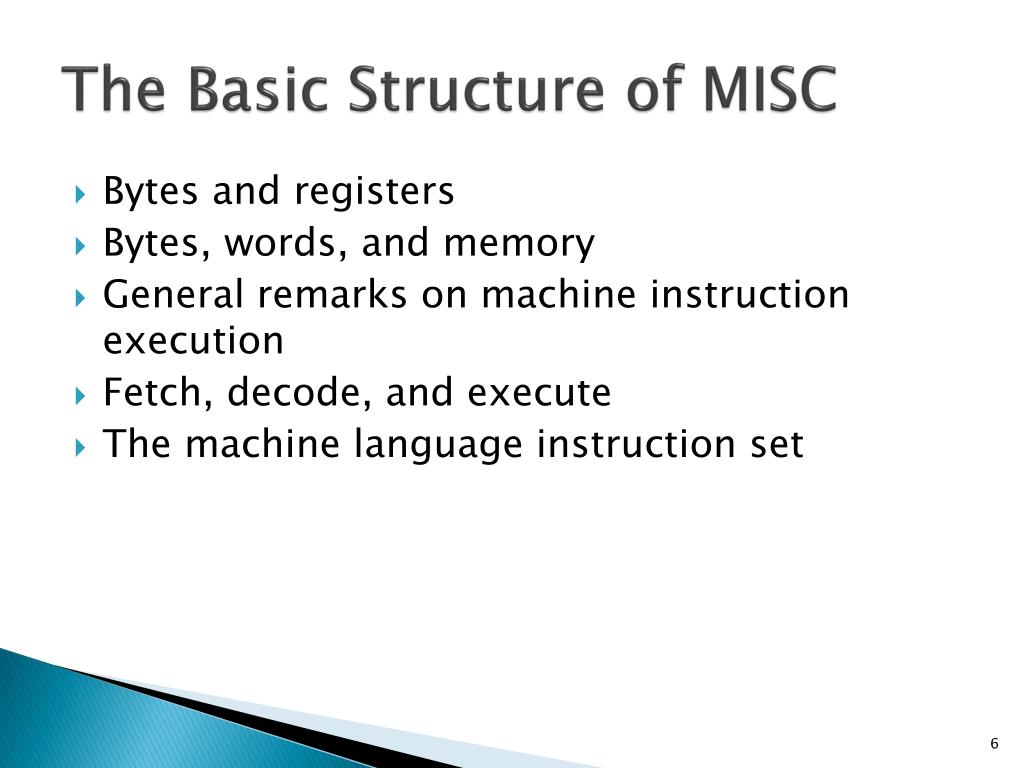 The Basic Structure of MISC

Bytes and registers
Bytes, words, and memory
General remarks on machine instruction execution
Fetch, decode, and execute
The machine language instruction set

6